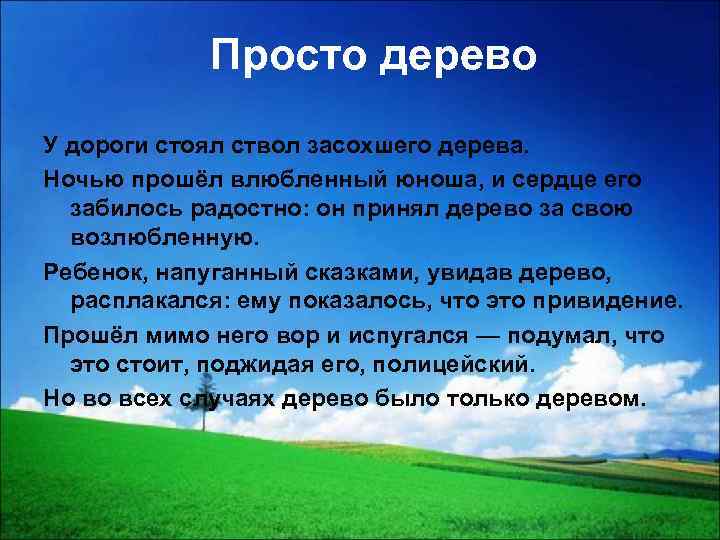 Просто дерево

У дороги стоял ствол засохшего дерева.

Ночью прошёл влюбленный юноша, и сердце его забилось радостно: он принял дерево за свою возлюбленную.

Ребенок, напуганный сказками, увидав дерево, расплакался: ему показалось, что это привидение.

Прошёл мимо него вор и испугался — подумал, что это стоит, поджидая его, полицейский.

Но во всех случаях дерево было только деревом.